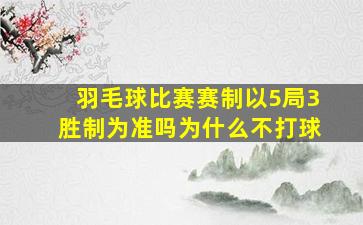 羽毛球比赛赛制以5局3胜制为准吗为什么不打球